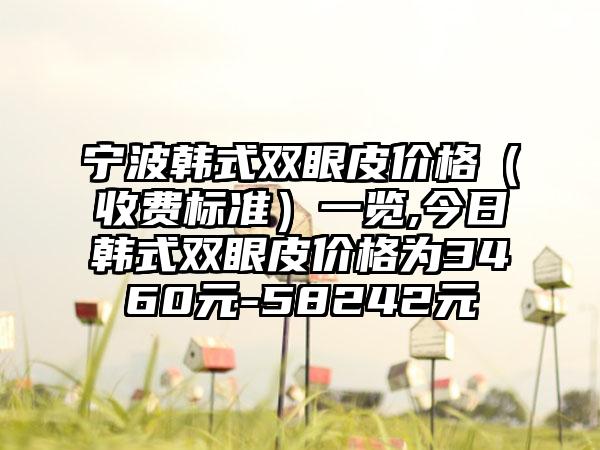 宁波韩式双眼皮价格（收费标准）一览,今日韩式双眼皮价格为3460元-58242元